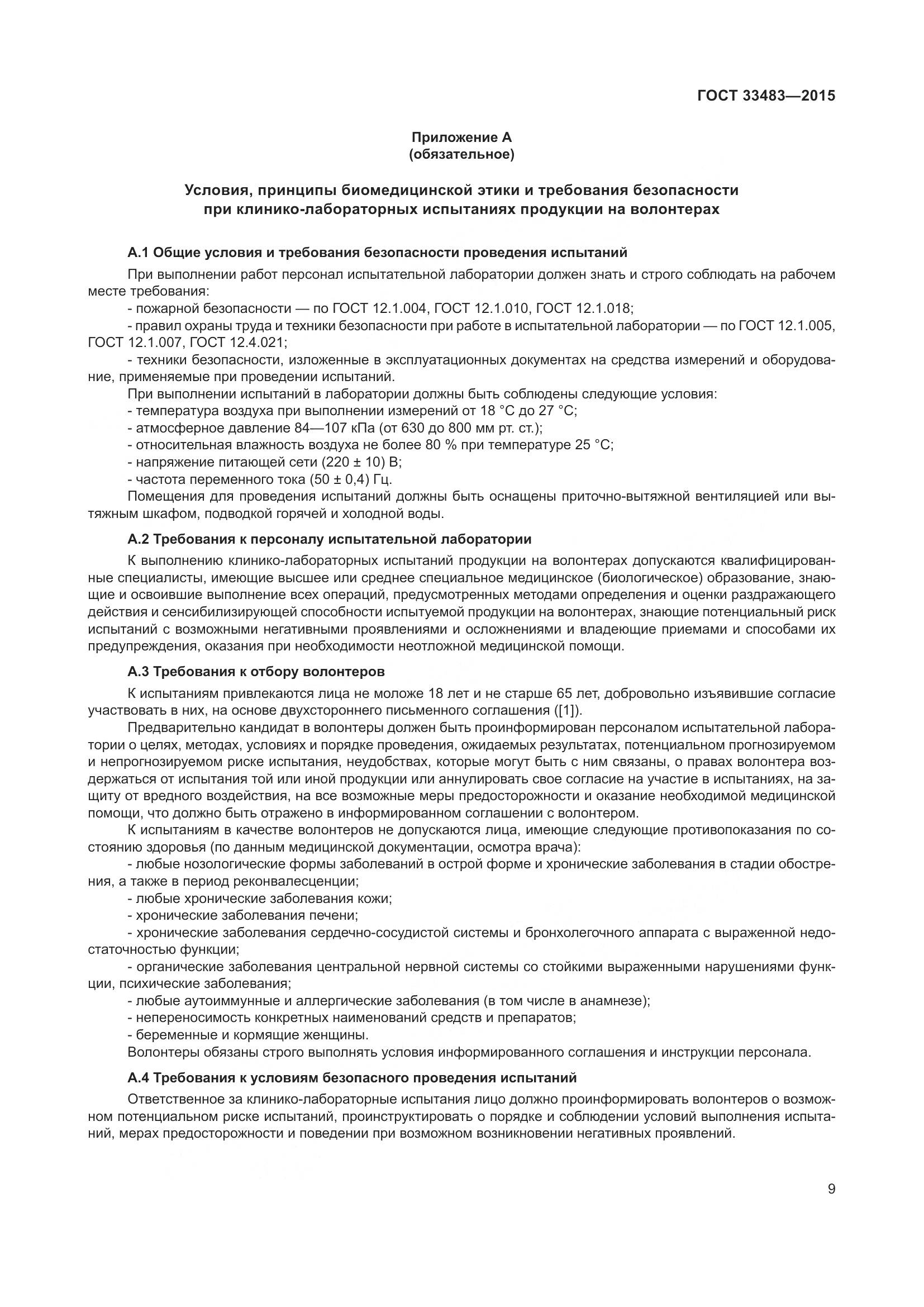 ГОСТ 33483—2015

Приложение А
(обязательное)

Условия, принципы биомедицинской этики и требования безопасности при клинико-лабораторных испытаниях продукции на волонтерах

А.1 Общие условия и требования безопасности проведения испытаний

При выполнении работ персонал испытательной лаборатории должен знать и строго соблюдать на рабочем месте требования:

- пожарной безопасности — по ГОСТ 12.1.004, ГОСТ 12.1.010, ГОСТ 12.1.018;

- правил охраны труда и техники безопасности при работе в испытательной лаборатории — по ГОСТ 12.1.005, ГОСТ 12.1.007, ГОСТ 12.4.021;

- техники безопасности, изложенные в эксплуатационных документах на средства измерений и оборудование, применяемые при проведении испытаний.

При выполнении испытаний в лаборатории должны быть соблюдены следующие условия:

- температура воздуха при выполнении измерений от 18 °С до 27 °С;

- атмосферное давление 84—107 кПа (от 630 до 800 мм рт. ст.);

- относительная влажность воздуха не более 80 % при температуре 25 °С;

- напряжение питающей сети (220 ± 10) В;

- частота переменного тока (50 ± 0,4) Гц.

Помещения для проведения испытаний должны быть оснащены приточно-вытяжной вентиляцией или вытяжным шкафом, подводкой горячей и холодной воды.

А.2 Требования к персоналу испытательной лаборатории

К выполнению клинико-лабораторных испытаний продукции на волонтерах допускаются квалифицированные специалисты, имеющие высшее или среднее специальное медицинское (биологическое) образование, знающие и освоившие выполнение всех операций, предусмотренных методами определения и оценки раздражающего действия и сенсибилизирующей способности испытуемой продукции на волонтерах, знающие потенциальный риск испытаний с возможными негативными проявлениями и осложнениями и владеющие приемами и способами их предупреждения, оказания при необходимости неотложной медицинской помощи.

А.3 Требования к отбору волонтеров

К испытаниям привлекаются лица не моложе 18 лет и не старше 65 лет, добровольно изъявившие согласие участвовать в них, на основе двухстороннего письменного соглашения ([1]).

Предварительно кандидат в волонтеры должен быть проинформирован персоналом испытательной лаборатории о целях, методах, условиях и порядке проведения, ожидаемых результатах, потенциальном прогнозируемом и непрогнозируемом риске испытания, неудобствах, которые могут быть с ним связаны, о правах волонтера воздержаться от испытания той или иной продукции или аннулировать свое согласие на участие в испытаниях, на защиту от вредного воздействия, на все возможные меры предосторожности и оказание необходимой медицинской помощи, что должно быть отражено в информированном соглашении с волонтером.

К испытаниям в качестве волонтеров не допускаются лица, имеющие следующие противопоказания по состоянию здоровья (по данным медицинской документации, осмотра врача):

- любые нозологические формы заболеваний в острой форме и хронические заболевания в стадии обострения, а также в период реконвалесценции;

- любые хронические заболевания кожи;

- хронические заболевания печени;

- хронические заболевания сердечно-сосудистой системы и бронхолегочного аппарата с выраженной недостаточностью функции;

- органические заболевания центральной нервной системы со стойкими выраженными нарушениями функции, психические заболевания;

- любые аутоиммунные и аллергические заболевания (в том числе в анамнезе);

- непереносимость конкретных наименований средств и препаратов;

- беременные и кормящие женщины.

Волонтеры обязаны строго выполнять условия информированного соглашения и инструкции персонала.

А.4 Требования к условиям безопасного проведения испытаний

Ответственное за клинико-лабораторные испытания лицо должно проинформировать волонтеров о возможном потенциальном риске испытаний, проинструктировать о порядке и соблюдении условий выполнения испытаний, мерах предосторожности и поведении при возможном возникновении негативных проявлений.

9